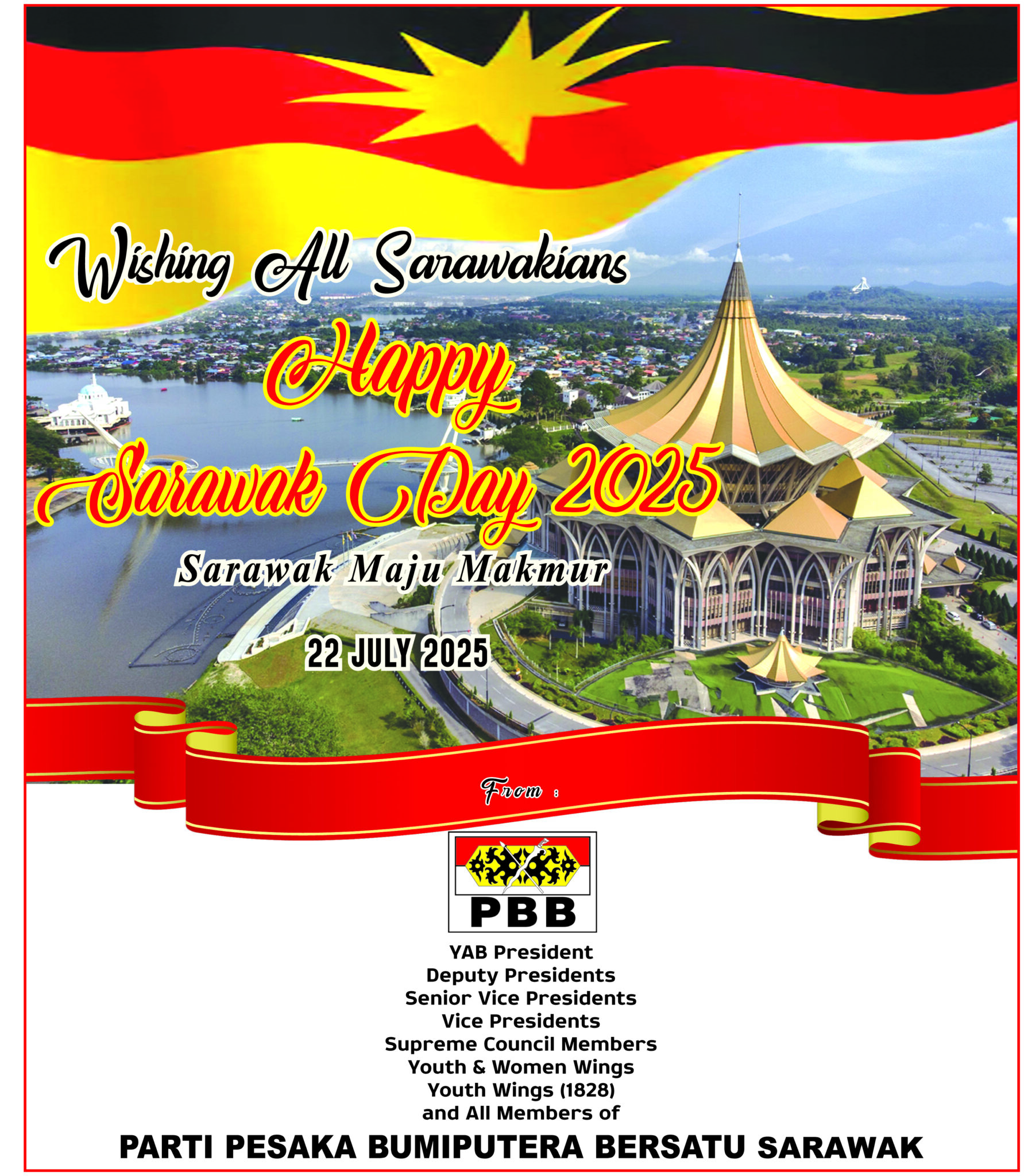 Wishing All Sarawakians

Happy

Sarawak Day 2025

Sarawak Maju Makmur

22 JULY 2025

From :

PBB

YAB President
Deputy Presidents
Senior Vice Presidents
Vice Presidents
Supreme Council Members
Youth & Women Wings
Youth Wings (1828)
and All Members of

PARTI PESAKA BUMIPUTERA BERSATU SARAWAK